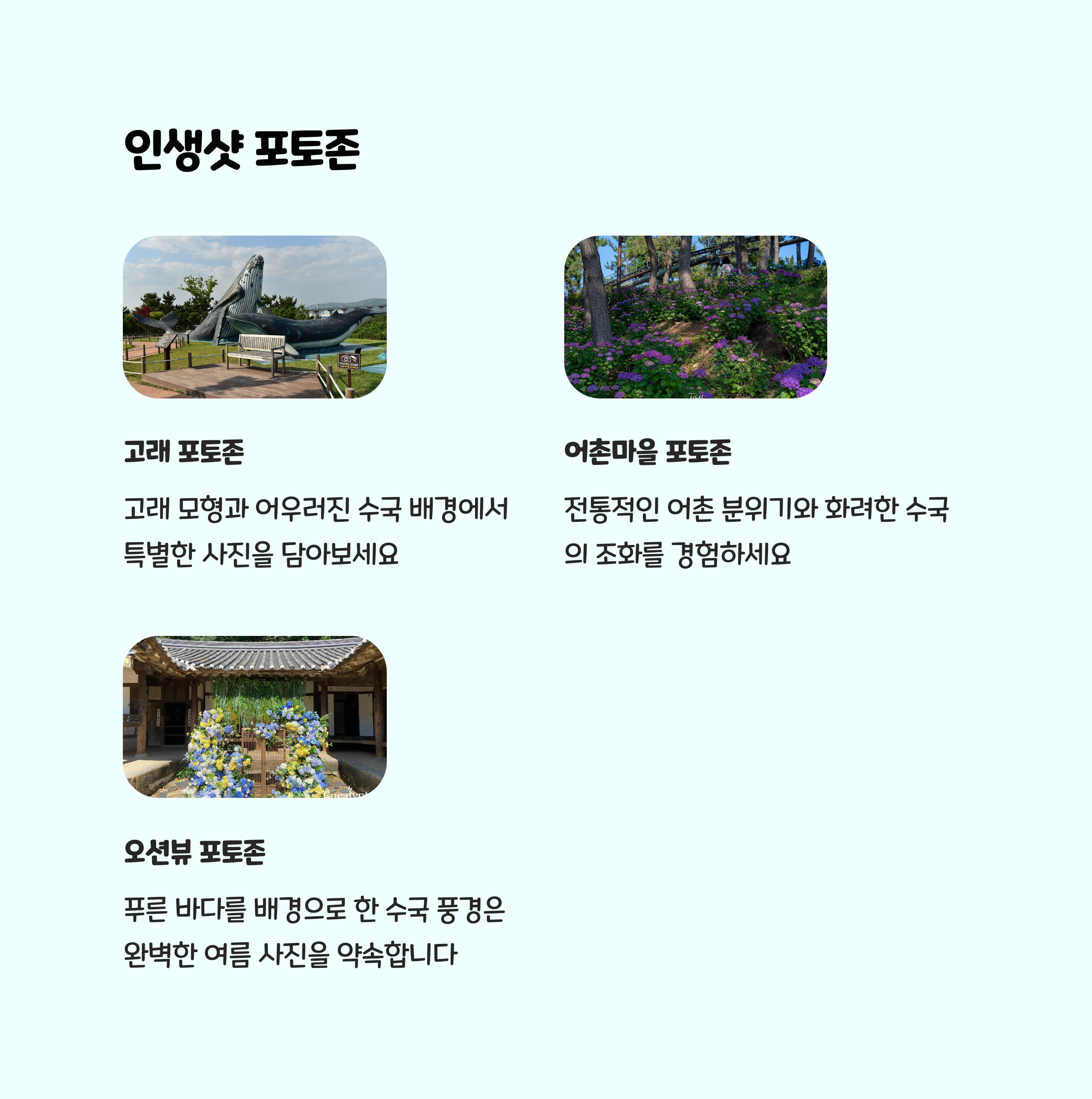 인생샷 포토존

고래 포토존

고래 모형과 어우러진 수국 배경에서 특별한 사진을 담아보세요

어촌마을 포토존

전통적인 어촌 분위기와 화려한 수국의 조화를 경험하세요

오션뷰 포토존

푸른 바다를 배경으로 한 수국 풍경은 완벽한 여름 사진을 약속합니다